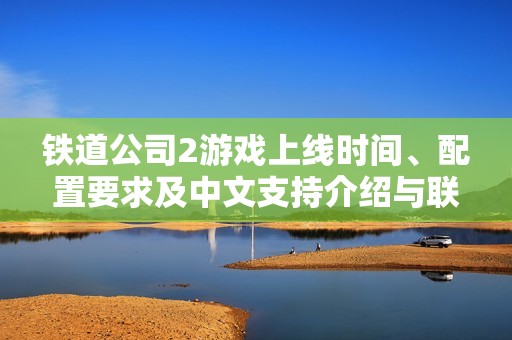 铁道公司2游戏上线时间、配置要求及中文支持介绍与联